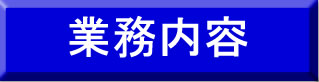 業務内容